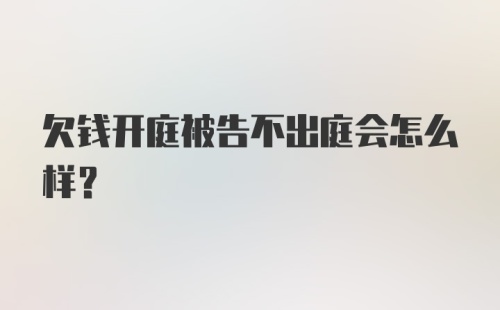 欠钱开庭被告不出庭会怎么样？